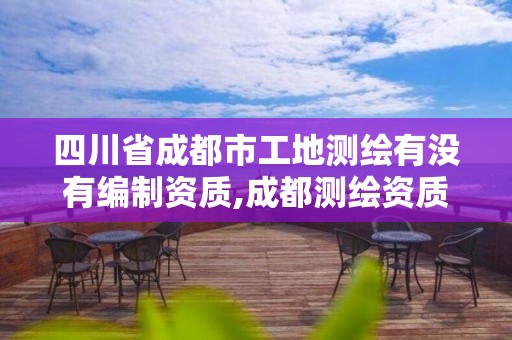 四川省成都市工地测绘有没有编制资质,成都测绘资质